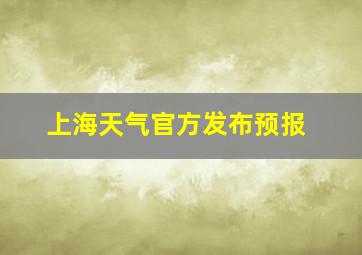 上海天气官方发布预报